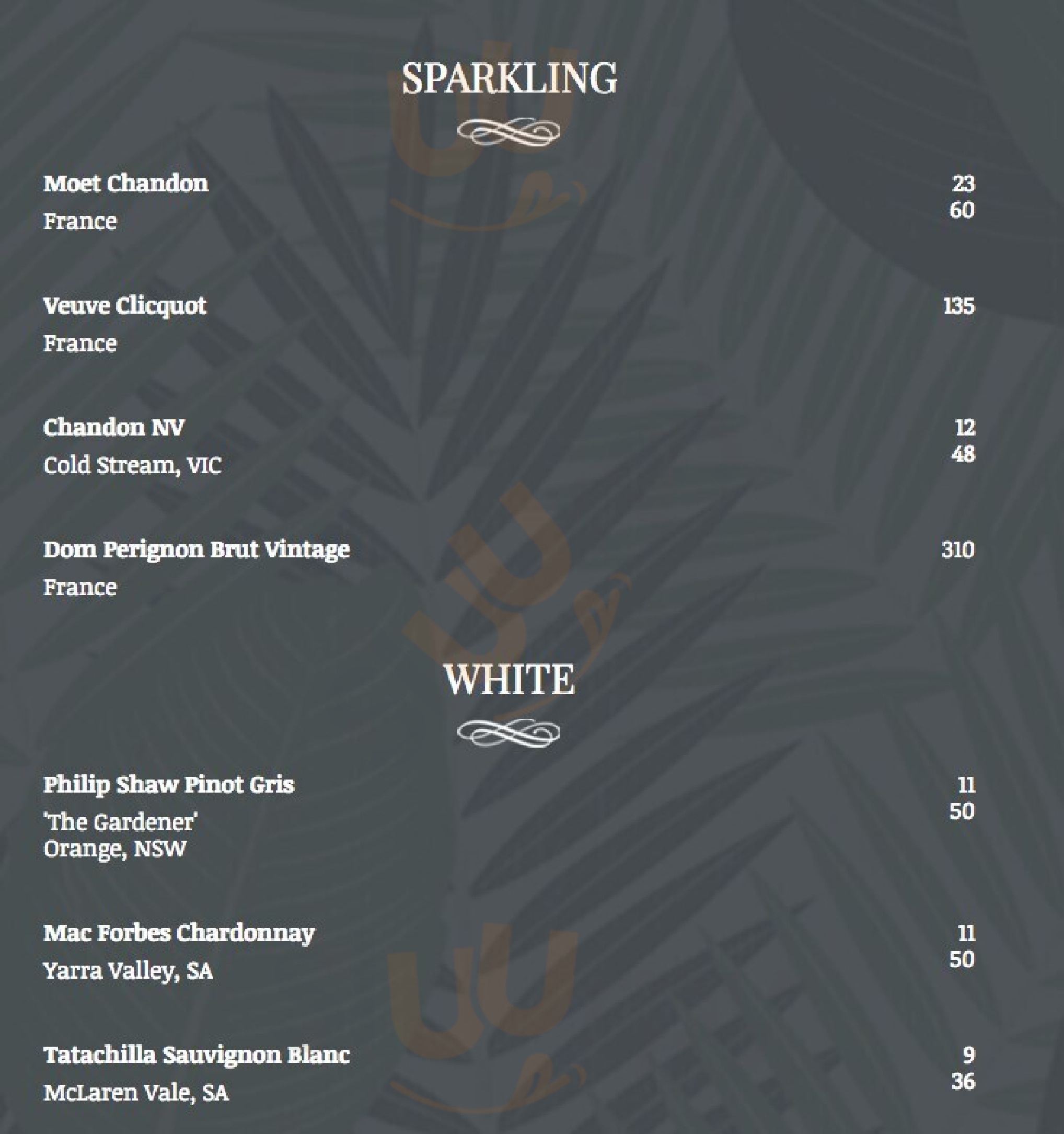 SPARKLING

Moet Chandon
France
23
60

Veuve Clicquot
France
135

Chandon NV
Cold Stream, VIC
12
48

Dom Perignon Brut Vintage
France
310

WHITE

Philip Shaw Pinot Gris
'The Gardener'
Orange, NSW
11
50

Mac Forbes Chardonnay
Yarra Valley, SA
11
50

Tatachilla Sauvignon Blanc
McLaren Vale, SA
9
36